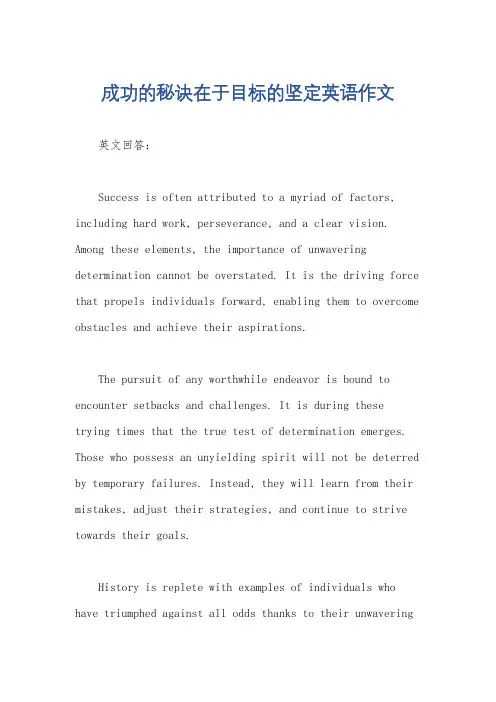 成功的秘诀在于目标的坚定英语作文

英文回答：

Success is often attributed to a myriad of factors, including hard work, perseverance, and a clear vision. Among these elements, the importance of unwavering determination cannot be overstated. It is the driving force that propels individuals forward, enabling them to overcome obstacles and achieve their aspirations.

The pursuit of any worthwhile endeavor is bound to encounter setbacks and challenges. It is during these trying times that the true test of determination emerges. Those who possess an unyielding spirit will not be deterred by temporary failures. Instead, they will learn from their mistakes, adjust their strategies, and continue to strive towards their goals.

History is replete with examples of individuals who have triumphed against all odds thanks to their unwavering